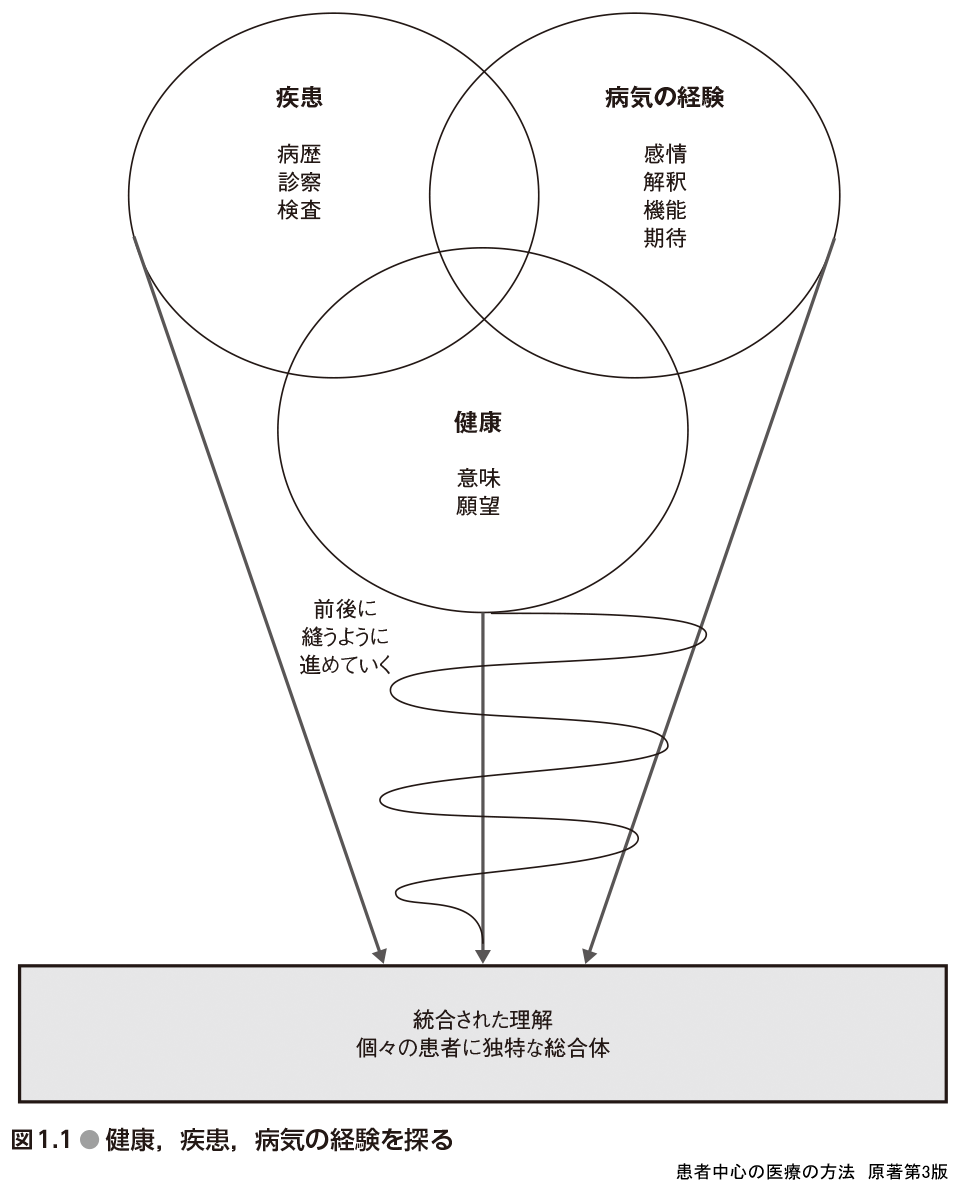 疾患

病歴
診察
検査

病気の経験

感情
解釈
機能
期待

健康

意味
願望

前後に
縫うように
進めていく

統合された理解
個々の患者に独特な総合体

図1.1 ● 健康，疾患，病気の経験を探る

患者中心の医療の方法　原著第3版